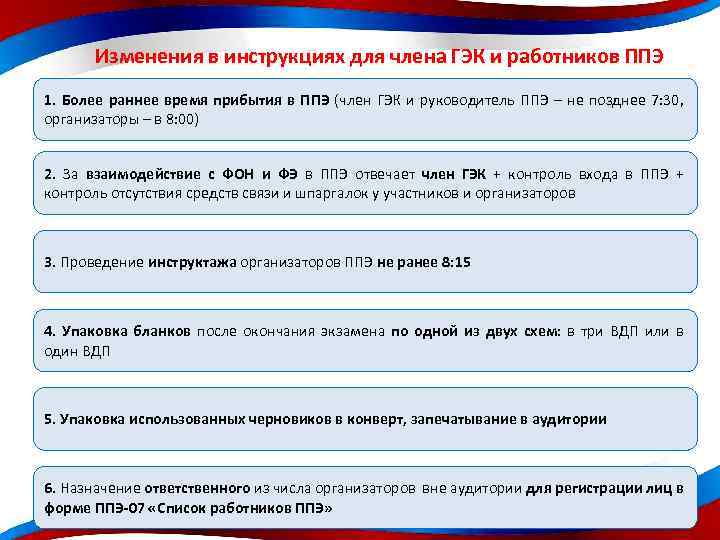 Изменения в инструкциях для члена ГЭК и работников ППЭ

1. Более раннее время прибытия в ППЭ (член ГЭК и руководитель ППЭ – не позднее 7:30, организаторы – в 8:00)

2. За взаимодействие с ФОН и ФЭ в ППЭ отвечает член ГЭК + контроль входа в ППЭ + контроль отсутствия средств связи и шпаргалок у участников и организаторов

3. Проведение инструктажа организаторов ППЭ не ранее 8:15

4. Упаковка бланков после окончания экзамена по одной из двух схем: в три ВДП или в один ВДП

5. Упаковка использованных черновиков в конверт, запечатывание в аудитории

6. Назначение ответственного из числа организаторов вне аудитории для регистрации лиц в форме ППЭ-07 «Список работников ППЭ»